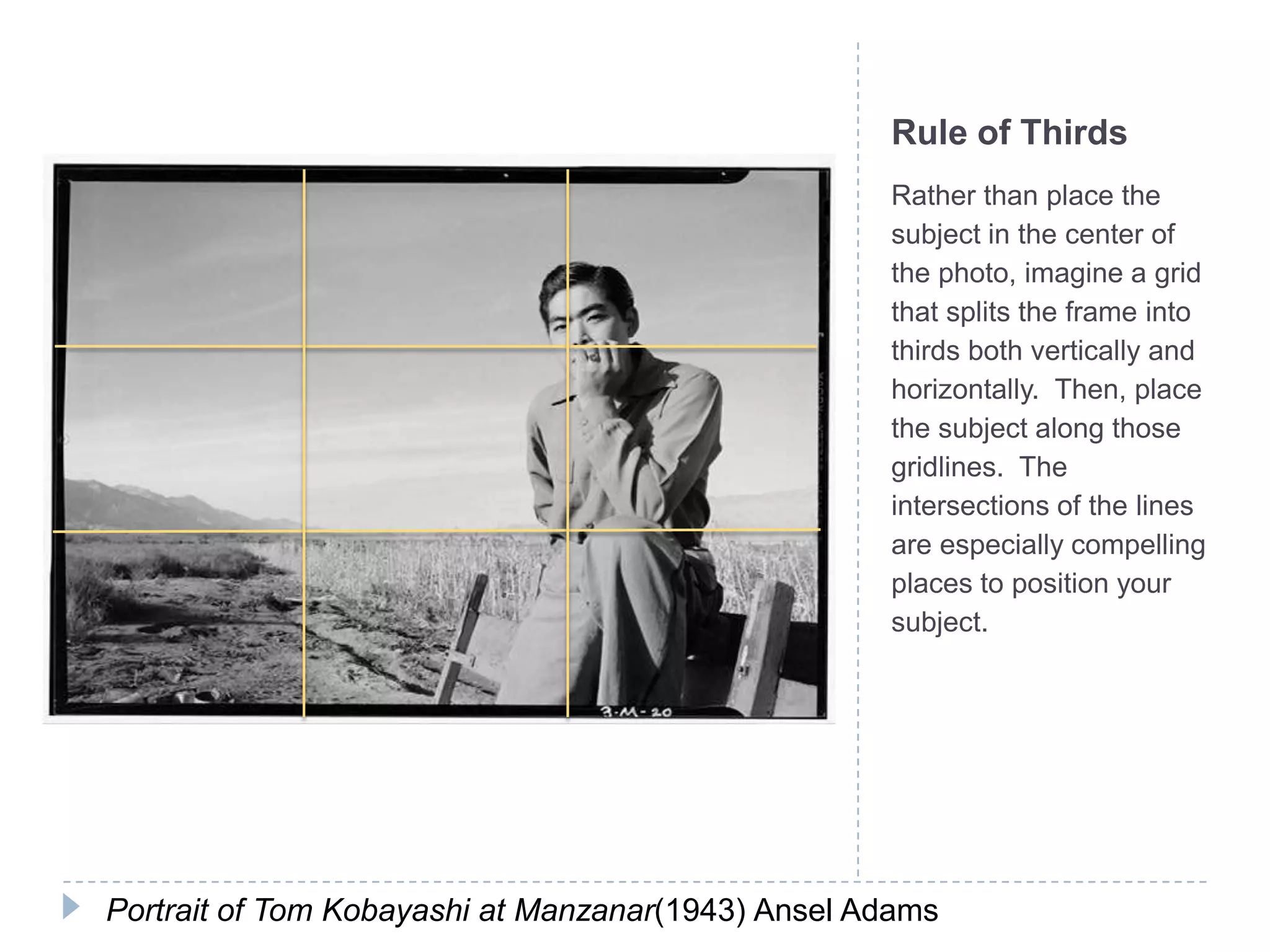 3-M-20

Rule of Thirds

Rather than place the subject in the center of the photo, imagine a grid that splits the frame into thirds both vertically and horizontally. Then, place the subject along those gridlines. The intersections of the lines are especially compelling places to position your subject.

Portrait of Tom Kobayashi at Manzanar(1943) Ansel Adams